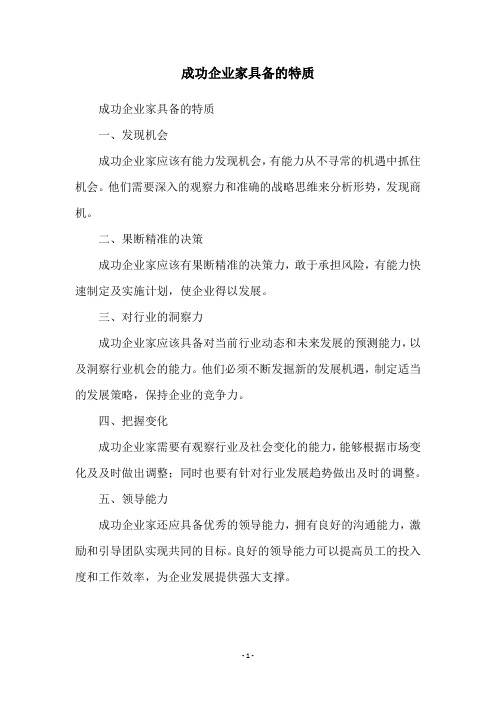 成功企业家具备的特质

成功企业家具备的特质

一、发现机会

成功企业家应该有能力发现机会，有能力从不寻常的机遇中抓住机会。他们需要深入的观察力和准确的战略思维来分析形势，发现商机。

二、果断精准的决策

成功企业家应该有果断精准的决策力，敢于承担风险，有能力快速制定及实施计划，使企业得以发展。

三、对行业的洞察力

成功企业家应该具备对当前行业动态和未来发展的预测能力，以及洞察行业机会的能力。他们必须不断发掘新的发展机遇，制定适当的发展策略，保持企业的竞争力。

四、把握变化

成功企业家需要有观察行业及社会变化的能力，能够根据市场变化及及时做出调整；同时也要有针对行业发展趋势做出及时的调整。

五、领导能力

成功企业家还应具备优秀的领导能力，拥有良好的沟通能力，激励和引导团队实现共同的目标。良好的领导能力可以提高员工的投入度和工作效率，为企业发展提供强大支撑。

- 1 -